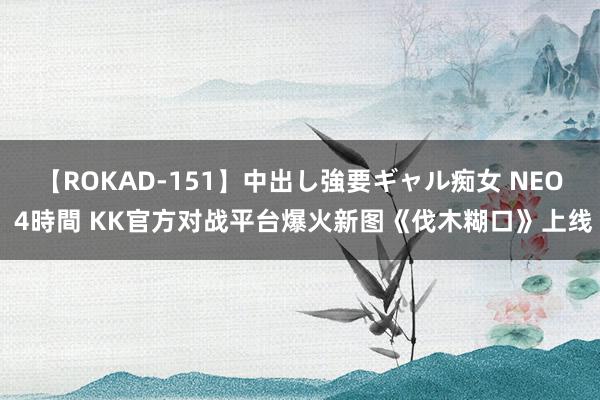 【ROKAD-151】中出し強要ギャル痴女 NEO 4時間 KK官方对战平台爆火新图《伐木糊口》上线